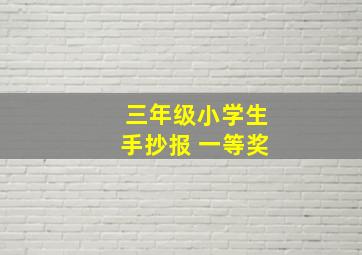 三年级小学生
手抄报 一等奖